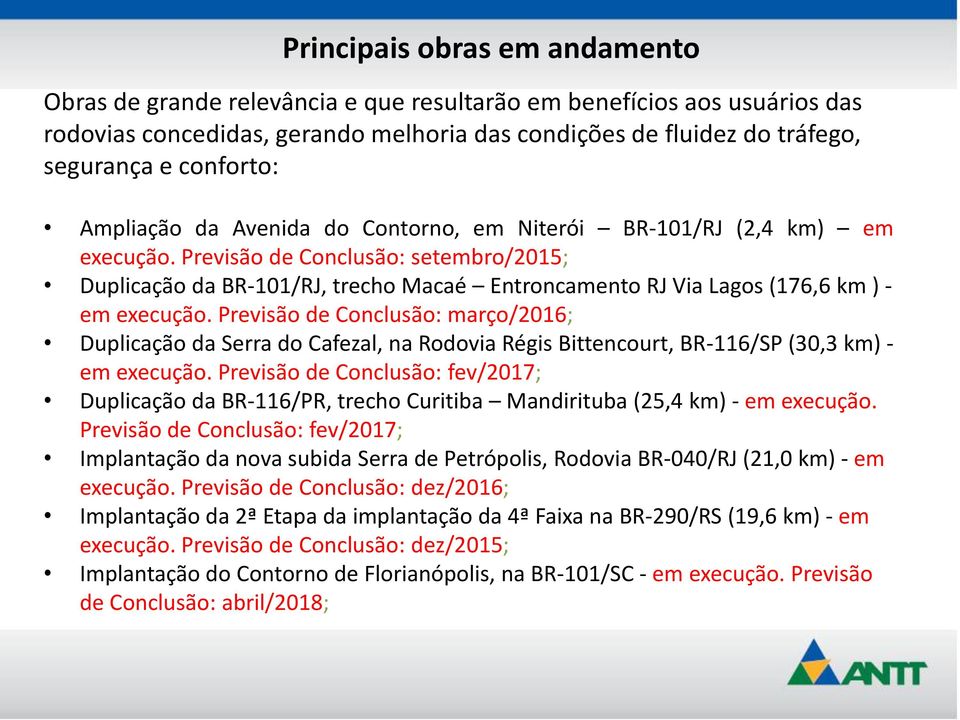 Principais obras em andamento

Obras de grande relevância e que resultarão em benefícios aos usuários das rodovias concedidas, gerando melhoria das condições de fluidez do tráfego, segurança e conforto:

• Ampliação da Avenida do Contorno, em Niterói – BR-101/RJ (2,4 km) – em execução. Previsão de Conclusão: setembro/2015;
• Duplicação da BR-101/RJ, trecho Macaé – Entroncamento RJ Via Lagos (176,6 km ) - em execução. Previsão de Conclusão: março/2016;
• Duplicação da Serra do Cafezal, na Rodovia Régis Bittencourt, BR-116/SP (30,3 km) - em execução. Previsão de Conclusão: fev/2017;
• Duplicação da BR-116/PR, trecho Curitiba – Mandirituba (25,4 km) - em execução. Previsão de Conclusão: fev/2017;
• Implantação da nova subida Serra de Petrópolis, Rodovia BR-040/RJ (21,0 km) - em execução. Previsão de Conclusão: dez/2016;
• Implantação da 2ª Etapa da implantação da 4ª Faixa na BR-290/RS (19,6 km) - em execução. Previsão de Conclusão: dez/2015;
• Implantação do Contorno de Florianópolis, na BR-101/SC - em execução. Previsão de Conclusão: abril/2018;

ANTT